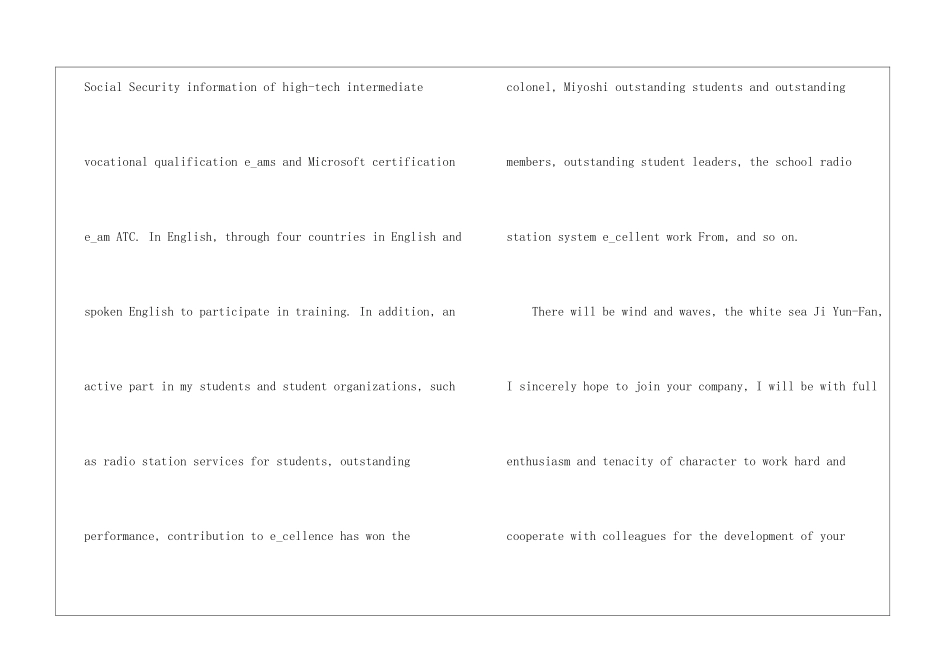 Social Security information of high-tech intermediate vocational qualification e_ams and Microsoft certification e_am ATC. In English, through four countries in English and spoken English to participate in training. In addition, an active part in my students and student organizations, such as radio station services for students, outstanding performance, contribution to e_cellence has won the

colonel, Miyoshi outstanding students and outstanding members, outstanding student leaders, the school radio station system e_cellent work From, and so on.

There will be wind and waves, the white sea Ji Yun-Fan, I sincerely hope to join your company, I will be with full enthusiasm and tenacity of character to work hard and cooperate with colleagues for the development of your